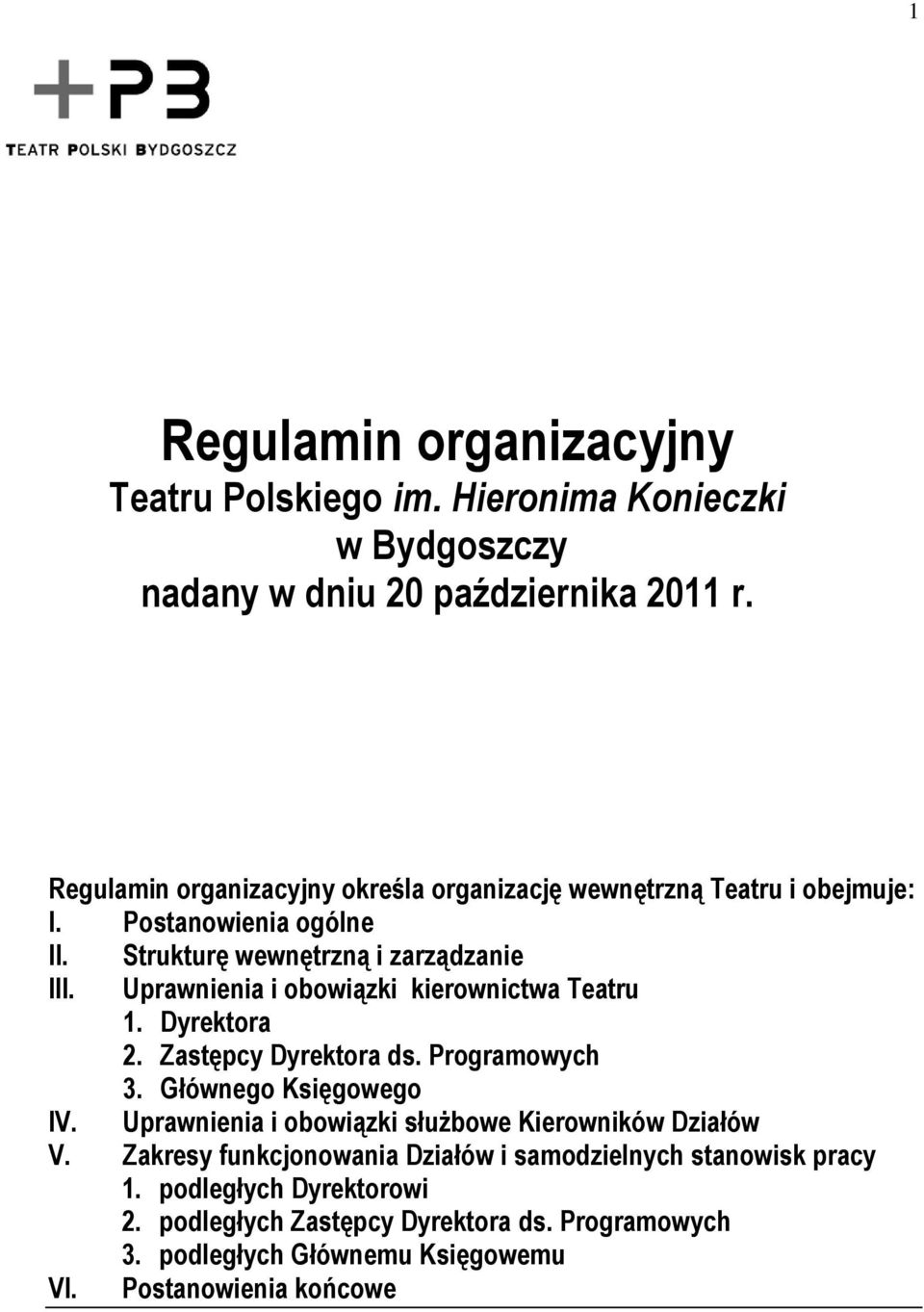 1

+PB
TEATR POLSKI BYDGOSZCZ

Regulamin organizacyjny
Teatru Polskiego im. Hieronima Konieczki
w Bydgoszczy
nadany w dniu 20 października 2011 r.

Regulamin organizacyjny określa organizację wewnętrzną Teatru i obejmuje:
I. Postanowienia ogólne
II. Strukturę wewnętrzną i zarządzanie
III. Uprawnienia i obowiązki kierownictwa Teatru
1. Dyrektora
2. Zastępcy Dyrektora ds. Programowych
3. Głównego Księgowego
IV. Uprawnienia i obowiązki służbowe Kierowników Działów
V. Zakresy funkcjonowania Działów i samodzielnych stanowisk pracy
1. podległych Dyrektorowi
2. podległych Zastępcy Dyrektora ds. Programowych
3. podległych Głównemu Księgowemu
VI. Postanowienia końcowe